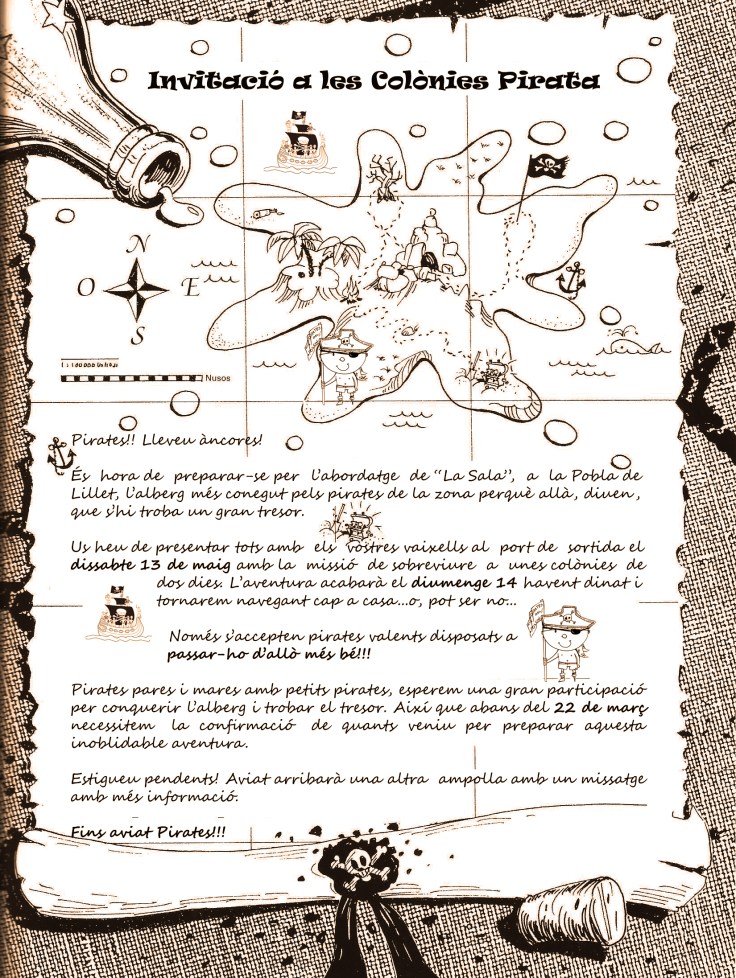 Invitació a les Colònies Pirata

N
O
E
S

Nusos

Pirates!! Lleveu àncores!

És hora de preparar-se per l'abordatge de "La Sala", a la Pobla de Lillet, l'alberg més conegut pels pirates de la zona perquè allà, diuen, que s'hi troba un gran tresor.

Us heu de presentar tots amb els vostres vaixells al port de sortida el dissabte 13 de maig amb la missió de sobreviure a unes colònies de dos dies. L'aventura acabarà el diumenge 14 havent dinat i tornarem navegant cap a casa...o, pot ser no...

Només s'accepten pirates valents disposats a passar-ho d'allò més bé!!!

Pirates pares i mares amb petits pirates, esperem una gran participació per conquerir l'alberg i trobar el tresor. Així que abans del 22 de març necessitem la confirmació de quants veniu per preparar aquesta inoblidable aventura.

Estigueu pendents! Aviat arribarà una altra ampolla amb un missatge amb més informació.

Fins aviat Pirates!!!